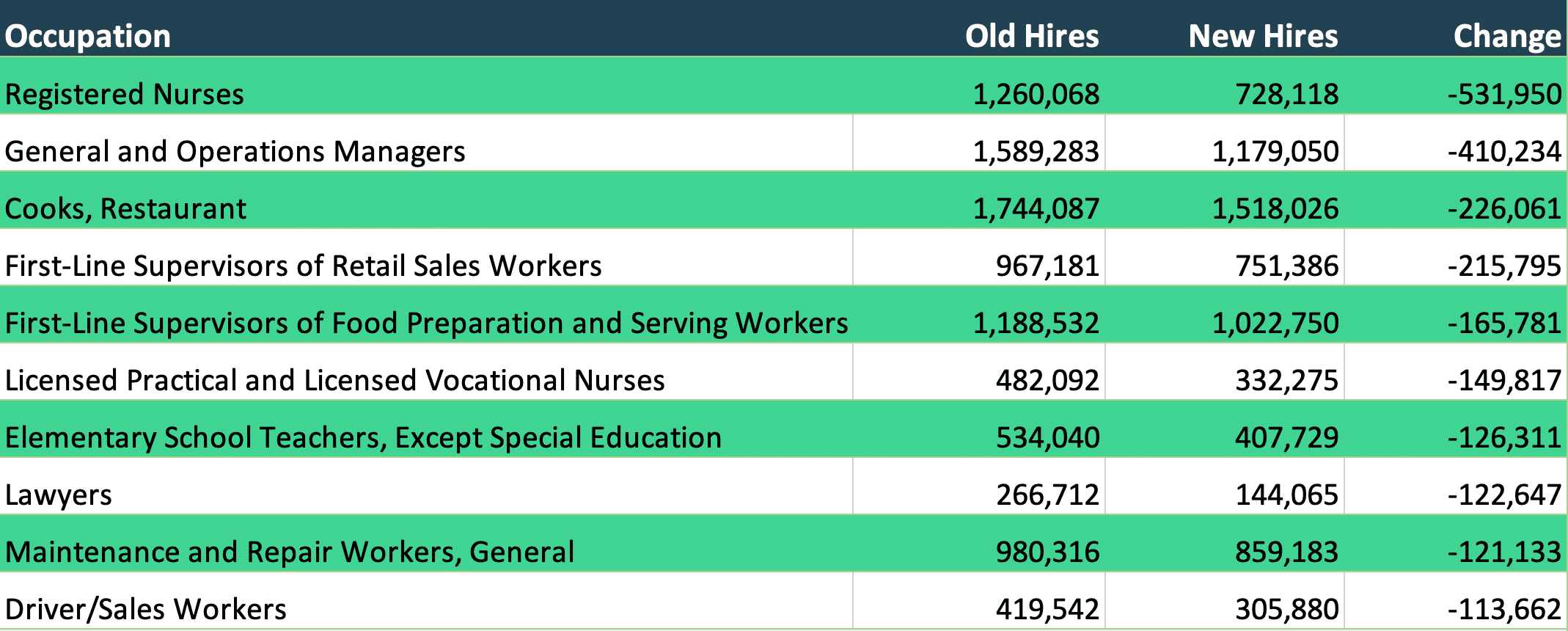 | Occupation | Old Hires | New Hires | Change |
|---|---|---|---|
| Registered Nurses | 1,260,068 | 728,118 | -531,950 |
| General and Operations Managers | 1,589,283 | 1,179,050 | -410,234 |
| Cooks, Restaurant | 1,744,087 | 1,518,026 | -226,061 |
| First-Line Supervisors of Retail Sales Workers | 967,181 | 751,386 | -215,795 |
| First-Line Supervisors of Food Preparation and Serving Workers | 1,188,532 | 1,022,750 | -165,781 |
| Licensed Practical and Licensed Vocational Nurses | 482,092 | 332,275 | -149,817 |
| Elementary School Teachers, Except Special Education | 534,040 | 407,729 | -126,311 |
| Lawyers | 266,712 | 144,065 | -122,647 |
| Maintenance and Repair Workers, General | 980,316 | 859,183 | -121,133 |
| Driver/Sales Workers | 419,542 | 305,880 | -113,662 |